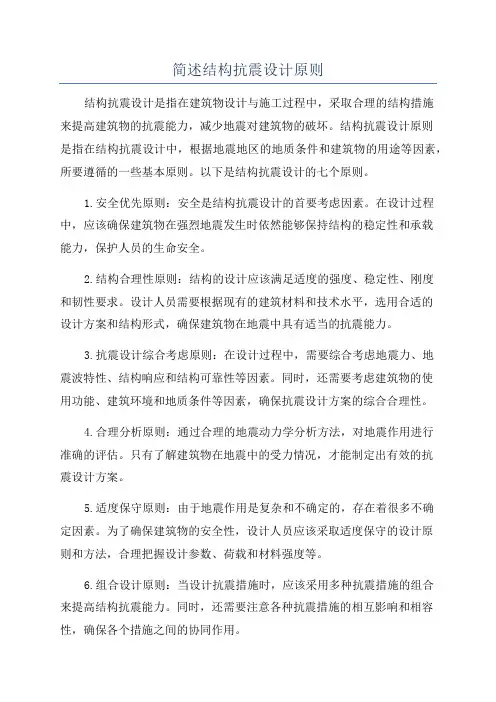 简述结构抗震设计原则

结构抗震设计是指在建筑物设计与施工过程中，采取合理的结构措施来提高建筑物的抗震能力，减少地震对建筑物的破坏。结构抗震设计原则是指在结构抗震设计中，根据地震地区的地质条件和建筑物的用途等因素，所要遵循的一些基本原则。以下是结构抗震设计的七个原则。

1.安全优先原则：安全是结构抗震设计的首要考虑因素。在设计过程中，应该确保建筑物在强烈地震发生时依然能够保持结构的稳定性和承载能力，保护人员的生命安全。

2.结构合理性原则：结构的设计应该满足适度的强度、稳定性、刚度和韧性要求。设计人员需要根据现有的建筑材料和技术水平，选用合适的设计方案和结构形式，确保建筑物在地震中具有适当的抗震能力。

3.抗震设计综合考虑原则：在设计过程中，需要综合考虑地震力、地震波特性、结构响应和结构可靠性等因素。同时，还需要考虑建筑物的使用功能、建筑环境和地质条件等因素，确保抗震设计方案的综合合理性。

4.合理分析原则：通过合理的地震动力学分析方法，对地震作用进行准确的评估。只有了解建筑物在地震中的受力情况，才能制定出有效的抗震设计方案。

5.适度保守原则：由于地震作用是复杂和不确定的，存在着很多不确定因素。为了确保建筑物的安全性，设计人员应该采取适度保守的设计原则和方法，合理把握设计参数、荷载和材料强度等。

6.组合设计原则：当设计抗震措施时，应该采用多种抗震措施的组合来提高结构抗震能力。同时，还需要注意各种抗震措施的相互影响和相容性，确保各个措施之间的协同作用。